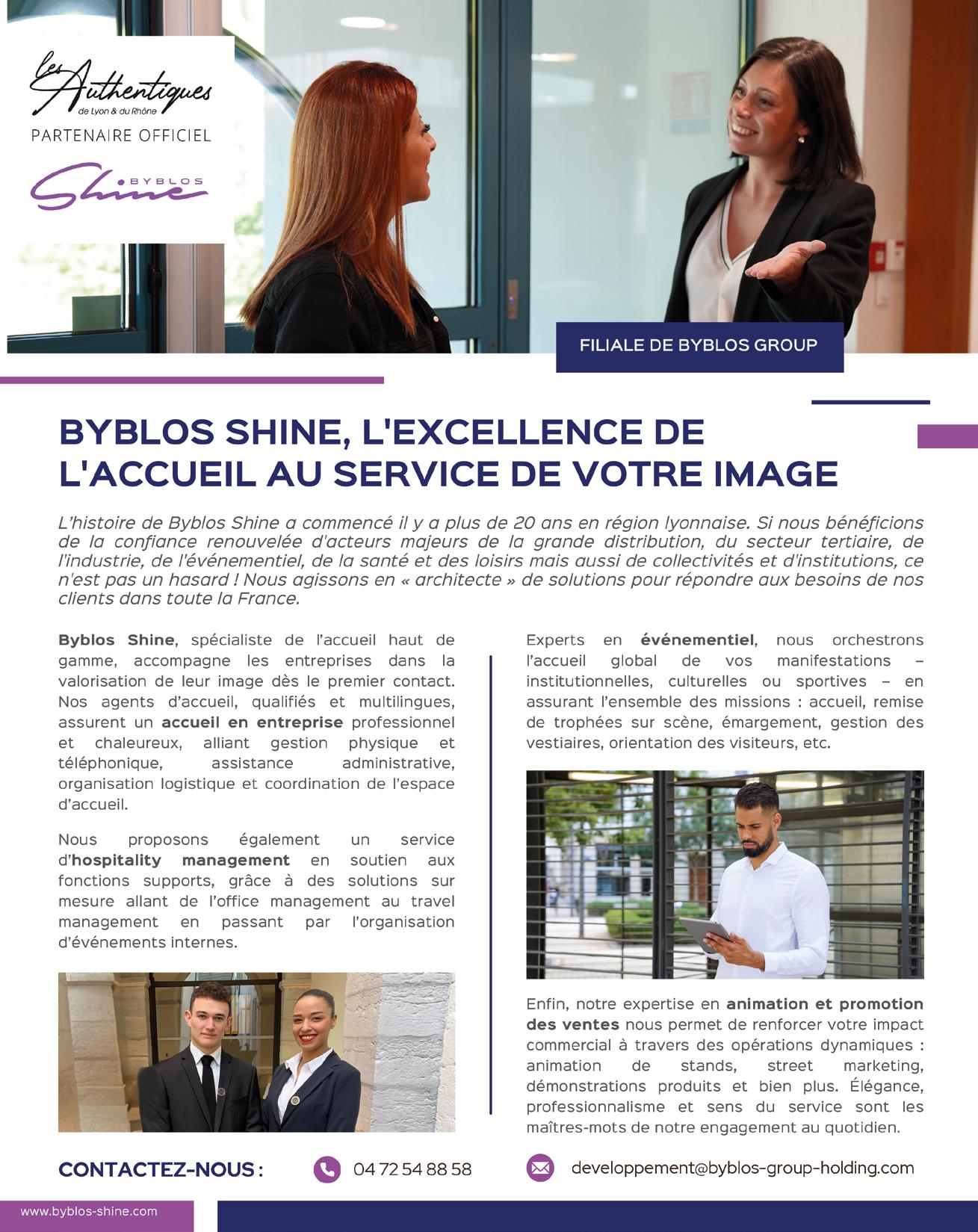 Les Authentiques
de Lyon & du Rhône
PARTENAIRE OFFICIEL

BYBLOS
Shine

FILIALE DE BYBLOS GROUP

BYBLOS SHINE, L'EXCELLENCE DE L'ACCUEIL AU SERVICE DE VOTRE IMAGE

L'histoire de Byblos Shine a commencé il y a plus de 20 ans en région lyonnaise. Si nous bénéficions de la confiance renouvelée d'acteurs majeurs de la grande distribution, du secteur tertiaire, de l'industrie, de l'événementiel, de la santé et des loisirs mais aussi de collectivités et d'institutions, ce n'est pas un hasard ! Nous agissons en « architecte » de solutions pour répondre aux besoins de nos clients dans toute la France.

Byblos Shine, spécialiste de l'accueil haut de gamme, accompagne les entreprises dans la valorisation de leur image dès le premier contact. Nos agents d'accueil, qualifiés et multilingues, assurent un accueil en entreprise professionnel et chaleureux, alliant gestion physique et téléphonique, assistance administrative, organisation logistique et coordination de l'espace d'accueil.

Nous proposons également un service d'hospitality management en soutien aux fonctions supports, grâce à des solutions sur mesure allant de l'office management au travel management en passant par l'organisation d'événements internes.

Experts en événementiel, nous orchestrons l'accueil global de vos manifestations – institutionnelles, culturelles ou sportives – en assurant l'ensemble des missions : accueil, remise de trophées sur scène, émargement, gestion des vestiaires, orientation des visiteurs, etc.

Enfin, notre expertise en animation et promotion des ventes nous permet de renforcer votre impact commercial à travers des opérations dynamiques : animation de stands, street marketing, démonstrations produits et bien plus. Élégance, professionnalisme et sens du service sont les maîtres-mots de notre engagement au quotidien.

CONTACTEZ-NOUS : 04 72 54 88 58 developpement@byblos-group-holding.com

www.byblos-shine.com